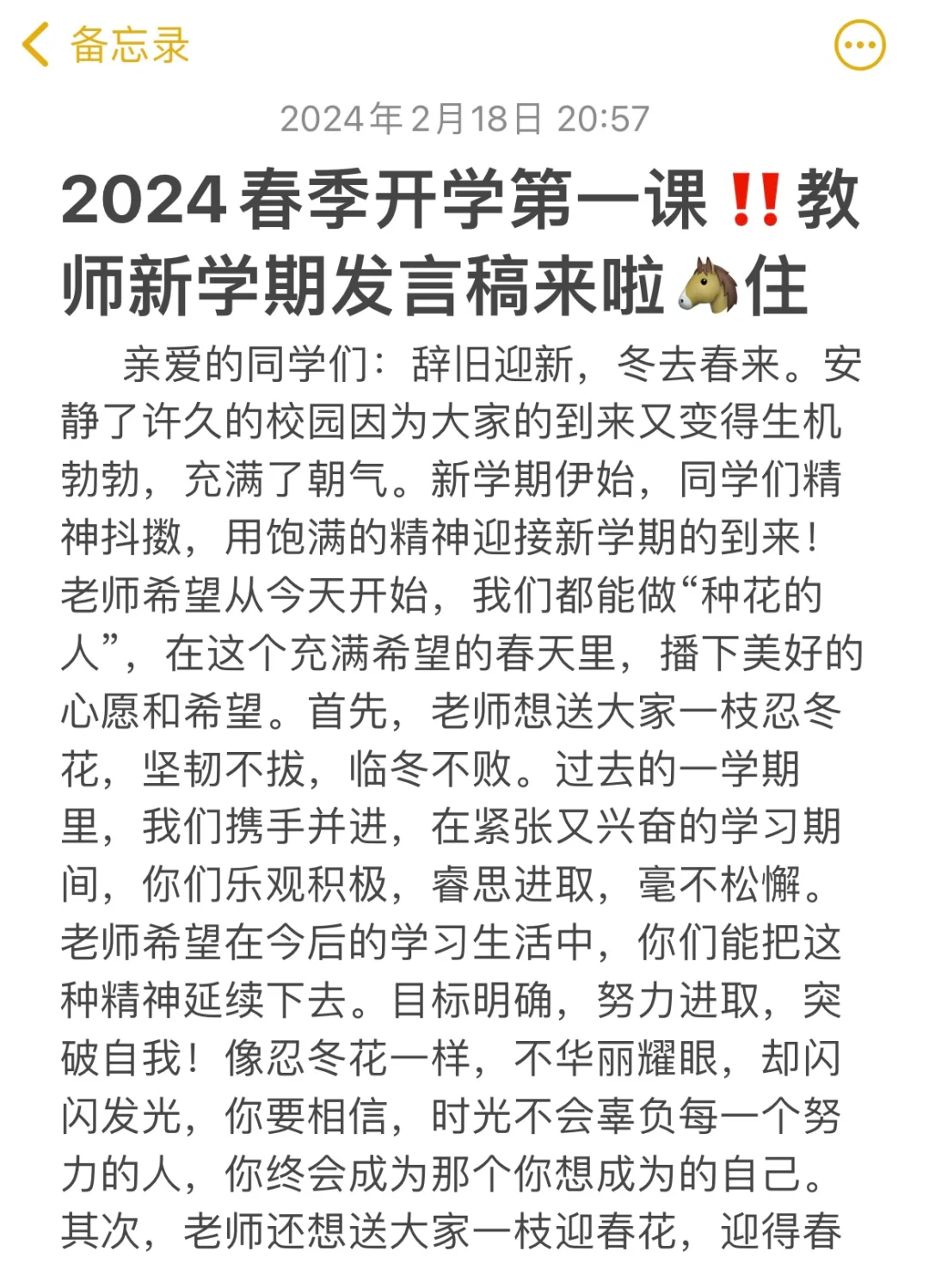 备忘录

2024年2月18日 20:57

2024春季开学第一课‼️教师新学期发言稿来啦🐴住

亲爱的同学们：辞旧迎新，冬去春来。安静了许久的校园因为大家的到来又变得生机勃勃，充满了朝气。新学期伊始，同学们精神抖擞，用饱满的精神迎接新学期的到来！老师希望从今天开始，我们都能做“种花的人”，在这个充满希望的春天里，播下美好的心愿和希望。首先，老师想送大家一枝忍冬花，坚韧不拔，临冬不败。过去的一学期里，我们携手并进，在紧张又兴奋的学习期间，你们乐观积极，睿思进取，毫不松懈。老师希望在今后的学习生活中，你们能把这种精神延续下去。目标明确，努力进取，突破自我！像忍冬花一样，不华丽耀眼，却闪闪发光，你要相信，时光不会辜负每一个努力的人，你终会成为那个你想成为的自己。其次，老师还想送大家一枝迎春花，迎得春